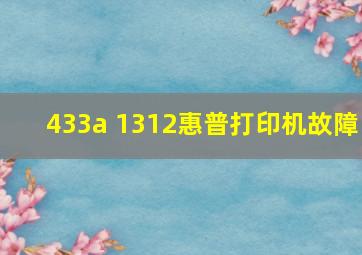 433a 1312惠普打印机故障